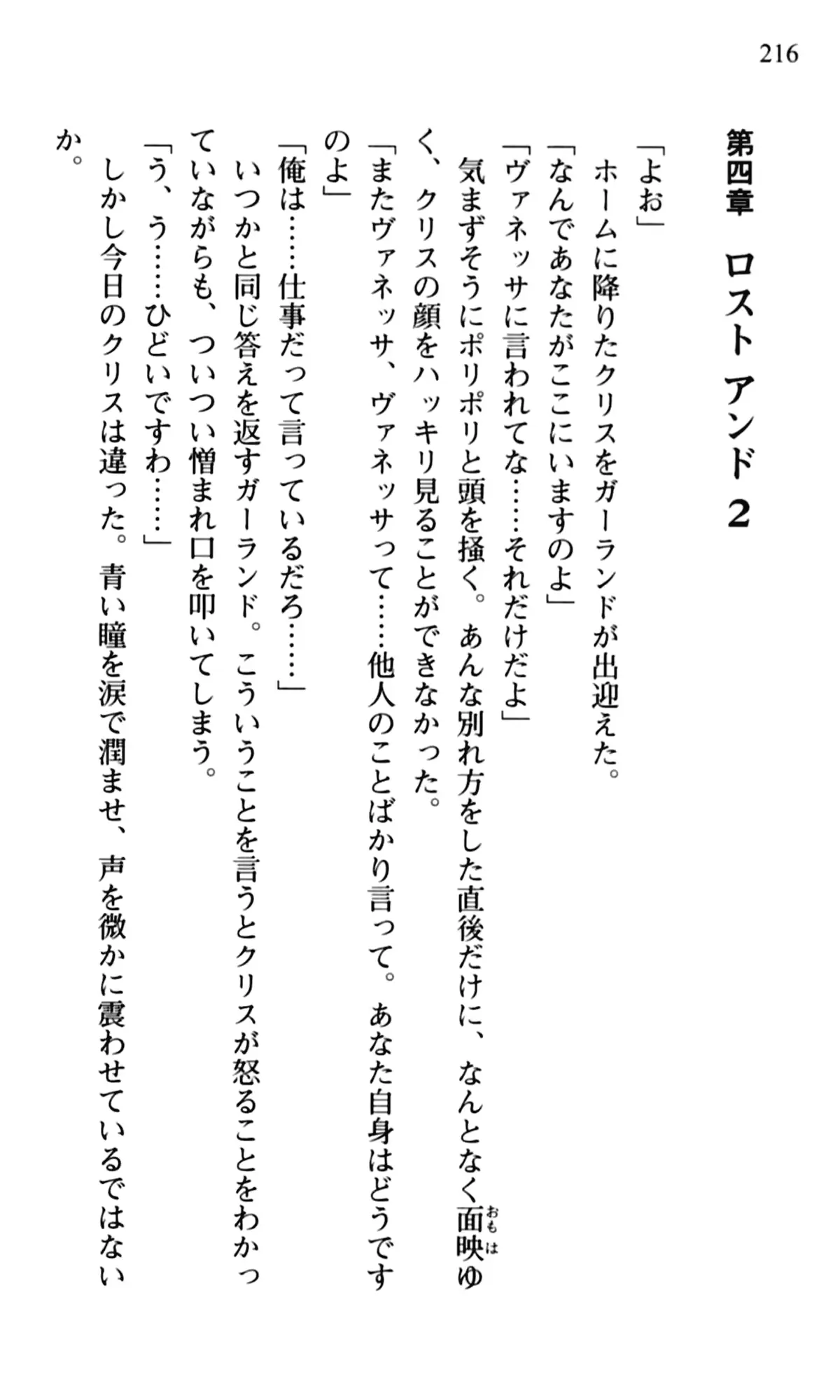 216

第四章　ロスト アンド 2

「よお」
ホームに降りたクリスをガーランドが出迎えた。
「なんであなたがここにいますのよ」
「ヴァネッサに言われてな……それだけだよ」
気まずそうにポリポリと頭を掻く。あんな別れ方をした直後だけに、なんとなく面映(おもは)ゆく、クリスの顔をハッキリ見ることができなかった。
「またヴァネッサ、ヴァネッサって……他人のことばかり言って。あなた自身はどうですのよ」
「俺は……仕事だって言っているだろ……」
いつかと同じ答えを返すガーランド。こういうことを言うとクリスが怒ることをわかっていながらも、ついつい憎まれ口を叩いてしまう。
「う、う……ひどいですわ……」
しかし今日のクリスは違った。青い瞳を涙で潤ませ、声を微かに震わせているではないか。